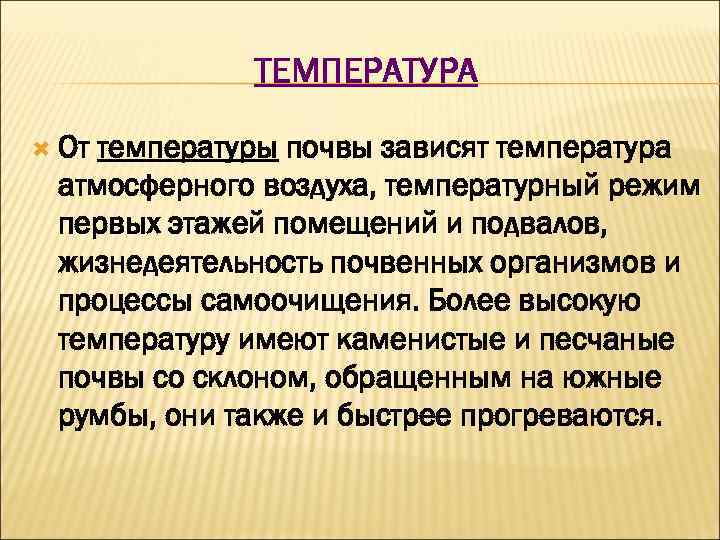 ТЕМПЕРАТУРА

От температуры почвы зависят температура атмосферного воздуха, температурный режим первых этажей помещений и подвалов, жизнедеятельность почвенных организмов и процессы самоочищения. Более высокую температуру имеют каменистые и песчаные почвы со склоном, обращенным на южные румбы, они также и быстрее прогреваются.